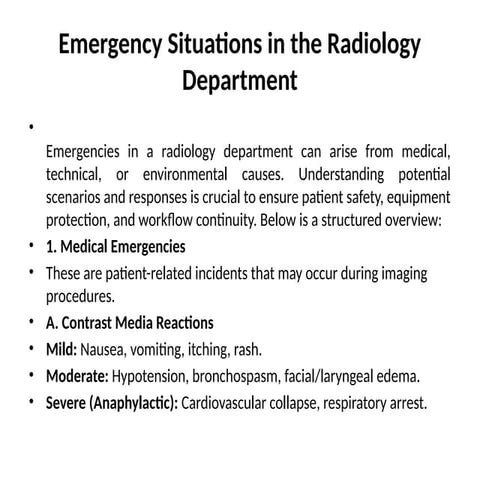 Emergency Situations in the Radiology Department

•

Emergencies in a radiology department can arise from medical, technical, or environmental causes. Understanding potential scenarios and responses is crucial to ensure patient safety, equipment protection, and workflow continuity. Below is a structured overview:

• 1. Medical Emergencies

• These are patient-related incidents that may occur during imaging procedures.

• A. Contrast Media Reactions

• Mild: Nausea, vomiting, itching, rash.

• Moderate: Hypotension, bronchospasm, facial/laryngeal edema.

• Severe (Anaphylactic): Cardiovascular collapse, respiratory arrest.